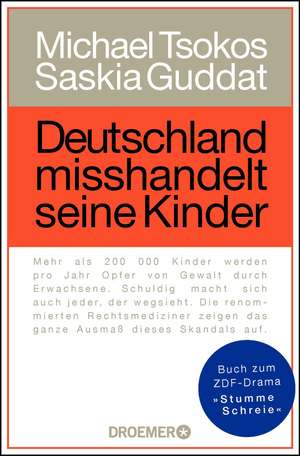 Michael Tsokos
Saskia Guddat

Deutschland misshandelt seine Kinder

Mehr als 200 000 Kinder werden pro Jahr Opfer von Gewalt durch Erwachsene. Schuldig macht sich auch jeder, der wegsieht. Die renommierten Rechtsmediziner zeigen das ganze Ausmaß dieses Skandals auf.

Buch zum ZDF-Drama »Stumme Schreie«

DROEMER